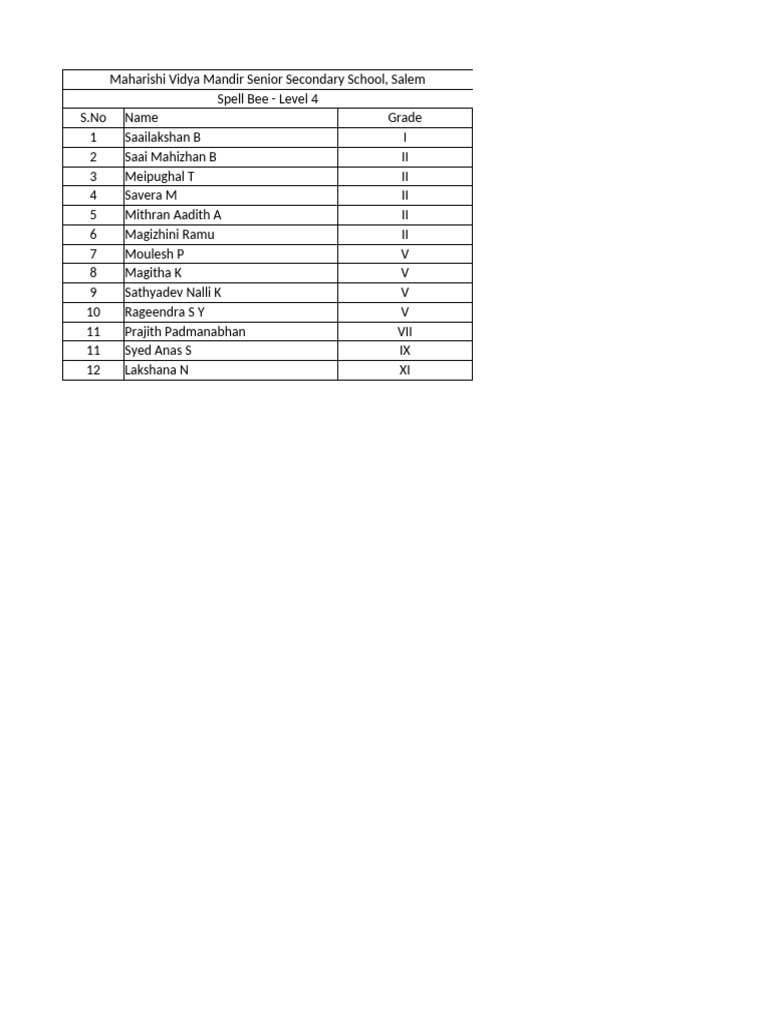 | Maharishi Vidya Mandir Senior Secondary School, Salem | | |
|---|---|---|
| Spell Bee - Level 4 | | |
| S.No | Name | Grade |
| 1 | Saailakshan B | I |
| 2 | Saai Mahizhan B | II |
| 3 | Meipughal T | II |
| 4 | Savera M | II |
| 5 | Mithran Aadith A | II |
| 6 | Magizhini Ramu | II |
| 7 | Moulesh P | V |
| 8 | Magitha K | V |
| 9 | Sathyadev Nalli K | V |
| 10 | Rageendra S Y | V |
| 11 | Prajith Padmanabhan | VII |
| 11 | Syed Anas S | IX |
| 12 | Lakshana N | XI |